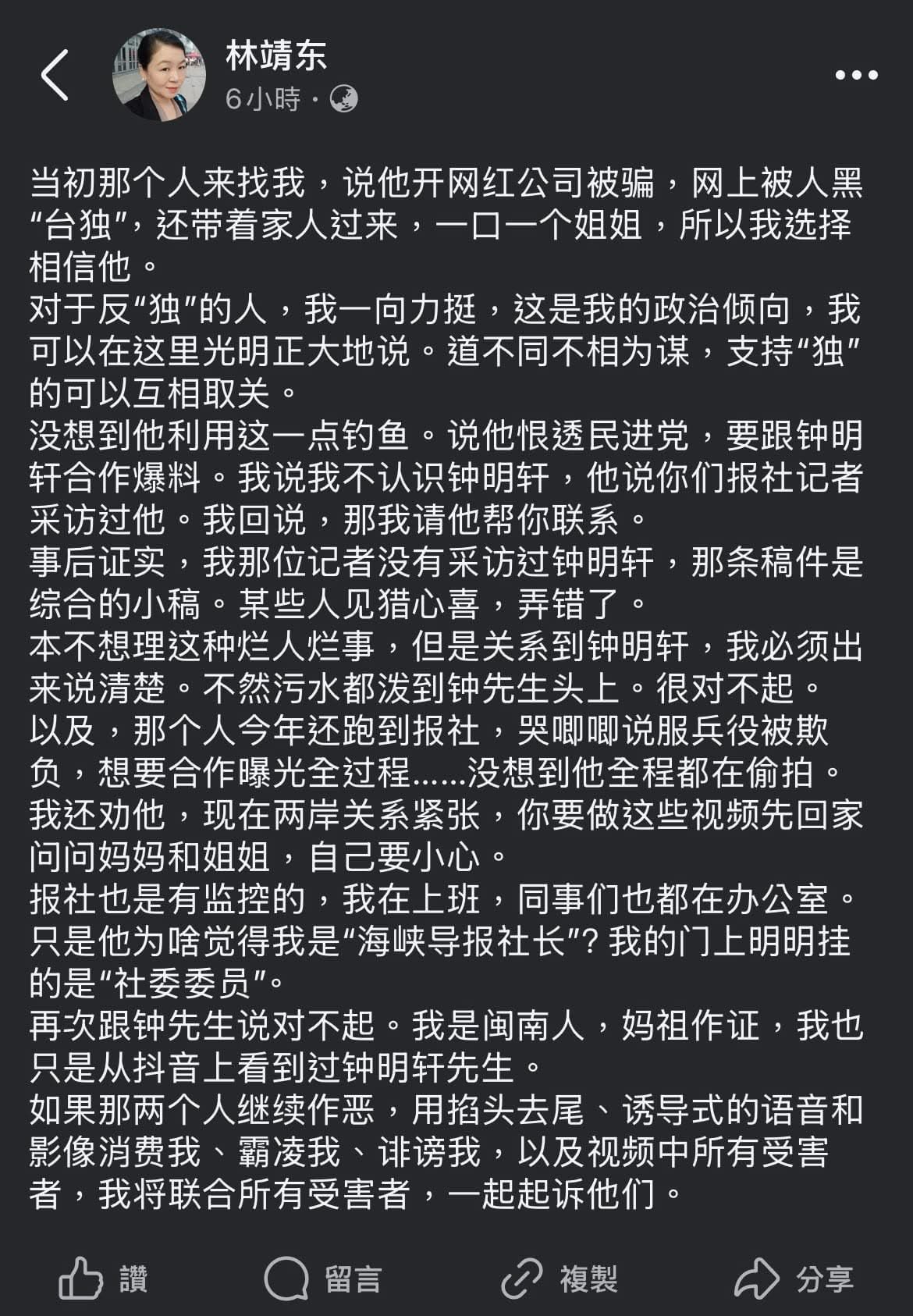 林靖东
6小時 ·

当初那个人来找我，说他开网红公司被骗，网上被人黑“台独”，还带着家人过来，一口一个姐姐，所以我选择相信他。
对于反“独”的人，我一向力挺，这是我的政治倾向，我可以在这里光明正大地说。道不同不相为谋，支持“独”的可以互相取关。
没想到他利用这一点钓鱼。说他恨透民进党，要跟钟明轩合作爆料。我说我不认识钟明轩，他说你们报社记者采访过他。我回说，那我请他帮你联系。
事后证实，我那位记者没有采访过钟明轩，那条稿件是综合的小稿。某些人见猎心喜，弄错了。
本不想理这种烂人烂事，但是关系到钟明轩，我必须出来说清楚。不然污水都泼到钟先生头上。很对不起。
以及，那个人今年还跑到报社，哭唧唧说服兵役被欺负，想要合作曝光全过程……没想到他全程都在偷拍。
我还劝他，现在两岸关系紧张，你要做这些视频先回家问问妈妈和姐姐，自己要小心。
报社也是有监控的，我在上班，同事们也都在办公室。
只是他为啥觉得我是“海峡导报社长”？我的门上明明挂的是“社委委员”。
再次跟钟先生说对不起。我是闽南人，妈祖作证，我也只是从抖音上看到过钟明轩先生。
如果那两个人继续作恶，用掐头去尾、诱导式的语音和影像消费我、霸凌我、诽谤我，以及视频中所有受害者，我将联合所有受害者，一起起诉他们。

讚 留言 複製 分享